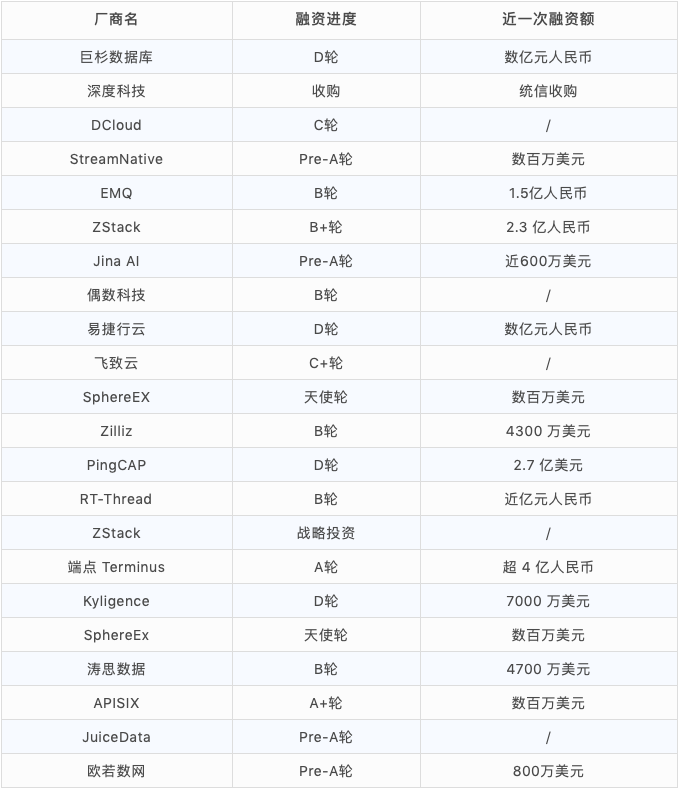 | 厂商名 | 融资进度 | 近一次融资额 |
|---|---|---|
| 巨杉数据库 | D轮 | 数亿元人民币 |
| 深度科技 | 收购 | 统信收购 |
| DCloud | C轮 | / |
| StreamNative | Pre-A轮 | 数百万美元 |
| EMQ | B轮 | 1.5亿人民币 |
| ZStack | B+轮 | 2.3 亿人民币 |
| Jina AI | Pre-A轮 | 近600万美元 |
| 偶数科技 | B轮 | / |
| 易捷行云 | D轮 | 数亿元人民币 |
| 飞致云 | C+轮 | / |
| SphereEX | 天使轮 | 数百万美元 |
| Zilliz | B轮 | 4300 万美元 |
| PingCAP | D轮 | 2.7 亿美元 |
| RT-Thread | B轮 | 近亿元人民币 |
| ZStack | 战略投资 | / |
| 端点 Terminus | A轮 | 超 4 亿人民币 |
| Kyligence | D轮 | 7000 万美元 |
| SphereEx | 天使轮 | 数百万美元 |
| 涛思数据 | B轮 | 4700 万美元 |
| APISIX | A+轮 | 数百万美元 |
| JuiceData | Pre-A轮 | / |
| 欧若数网 | Pre-A轮 | 800万美元 |